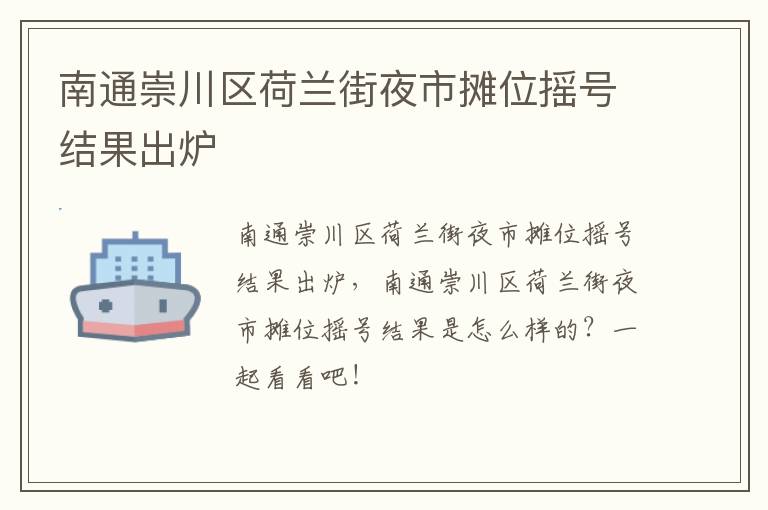 南通崇川区荷兰街夜市摊位摇号结果出炉

南通崇川区荷兰街夜市摊位摇号结果出炉，南通崇川区荷兰街夜市摊位摇号结果是怎么样的？一起看看吧！